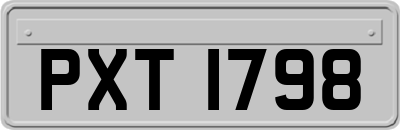 PXT 1798